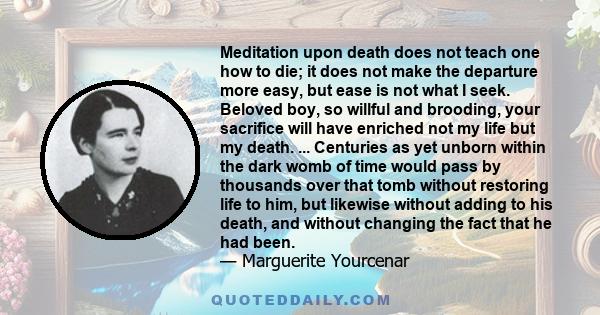 Meditation upon death does not teach one how to die; it does not make the departure more easy, but ease is not what I seek. Beloved boy, so willful and brooding, your sacrifice will have enriched not my life but my death. ... Centuries as yet unborn within the dark womb of time would pass by thousands over that tomb without restoring life to him, but likewise without adding to his death, and without changing the fact that he had been.
— Marguerite Yourcenar

QUOTEDDAILY.COM